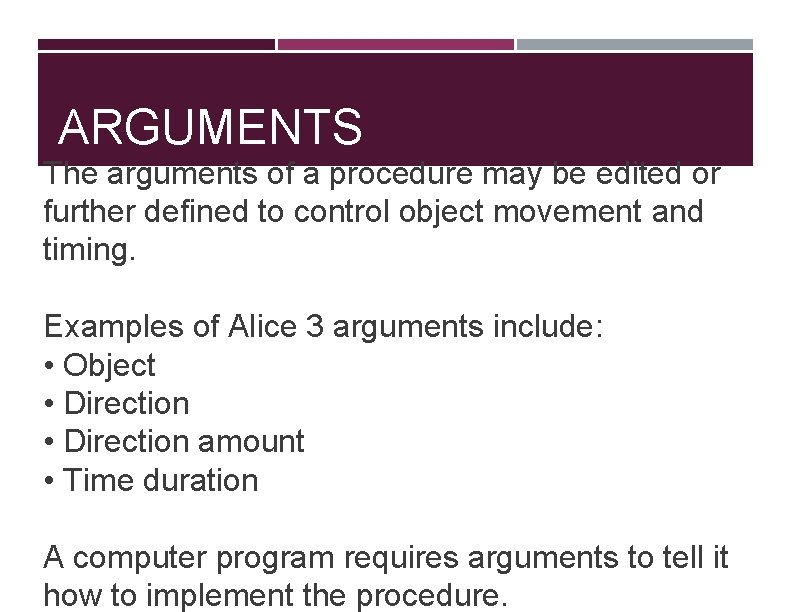 ARGUMENTS

The arguments of a procedure may be edited or further defined to control object movement and timing.

Examples of Alice 3 arguments include:
• Object
• Direction
• Direction amount
• Time duration

A computer program requires arguments to tell it how to implement the procedure.